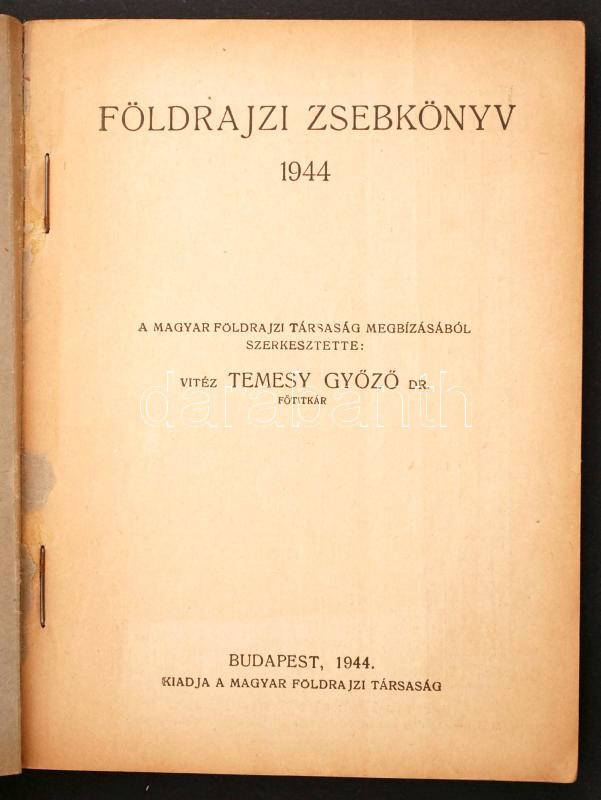 FÖLDRAJZI ZSEBKÖNYV
1944

A MAGYAR FÖLDRAJZI TÁRSASÁG MEGBÍZÁSÁBÓL
SZERKESZTETTE:

VITÉZ TEMESY GYŐZŐ DR.
FŐTITKÁR

BUDAPEST, 1944.
KIADJA A MAGYAR FÖLDRAJZI TÁRSASÁG

darabanth